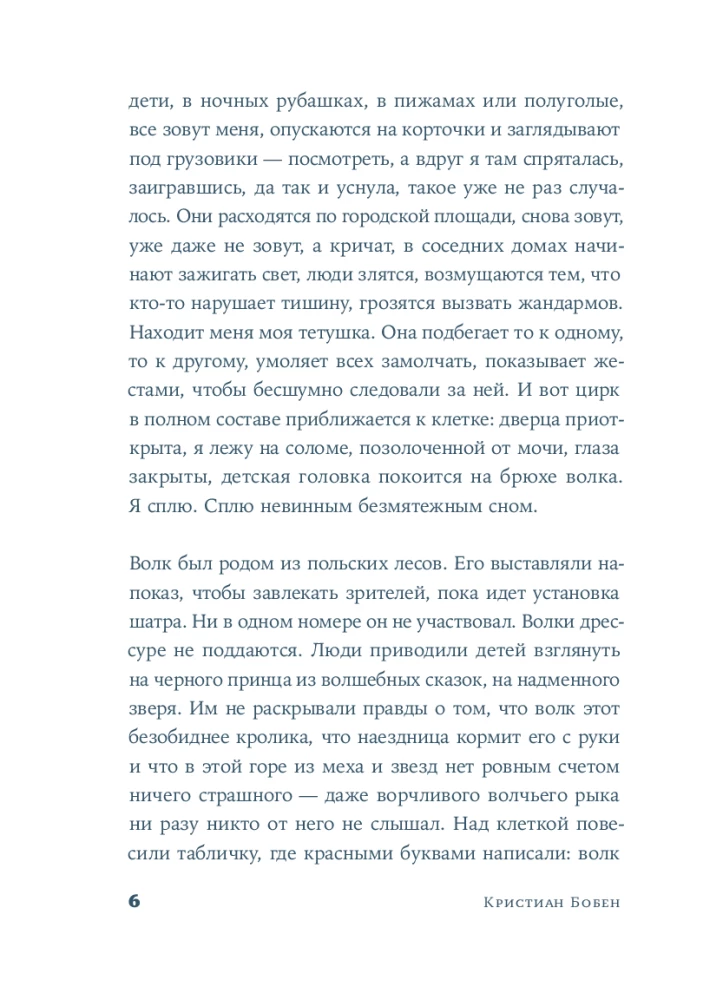 дети, в ночных рубашках, в пижамах или полуголые, все зовут меня, опускаются на корточки и заглядывают под грузовики — посмотреть, а вдруг я там спряталась, заигравшись, да так и уснула, такое уже не раз случалось. Они расходятся по городской площади, снова зовут, уже даже не зовут, а кричат, в соседних домах начинают зажигать свет, люди злятся, возмущаются тем, что кто-то нарушает тишину, грозятся вызвать жандармов. Находит меня моя тетушка. Она подбегает то к одному, то к другому, умоляет всех замолчать, показывает жестами, чтобы бесшумно следовали за ней. И вот цирк в полном составе приближается к клетке: дверца приоткрыта, я лежу на соломе, позолоченной от мочи, глаза закрыты, детская головка покоится на брюхе волка. Я сплю. Сплю невинным безмятежным сном.

Волк был родом из польских лесов. Его выставляли напоказ, чтобы завлекать зрителей, пока идет установка шатра. Ни в одном номере он не участвовал. Волки дрессуре не поддаются. Люди приводили детей взглянуть на черного принца из волшебных сказок, на надменного зверя. Им не раскрывали правды о том, что волк этот безобиднее кролика, что наездница кормит его с руки и что в этой горе из меха и звезд нет ровным счетом ничего страшного — даже ворчливого волчьего рыка ни разу никто от него не слышал. Над клеткой повесили табличку, где красными буквами написали: волк

6 Кристиан Бобен